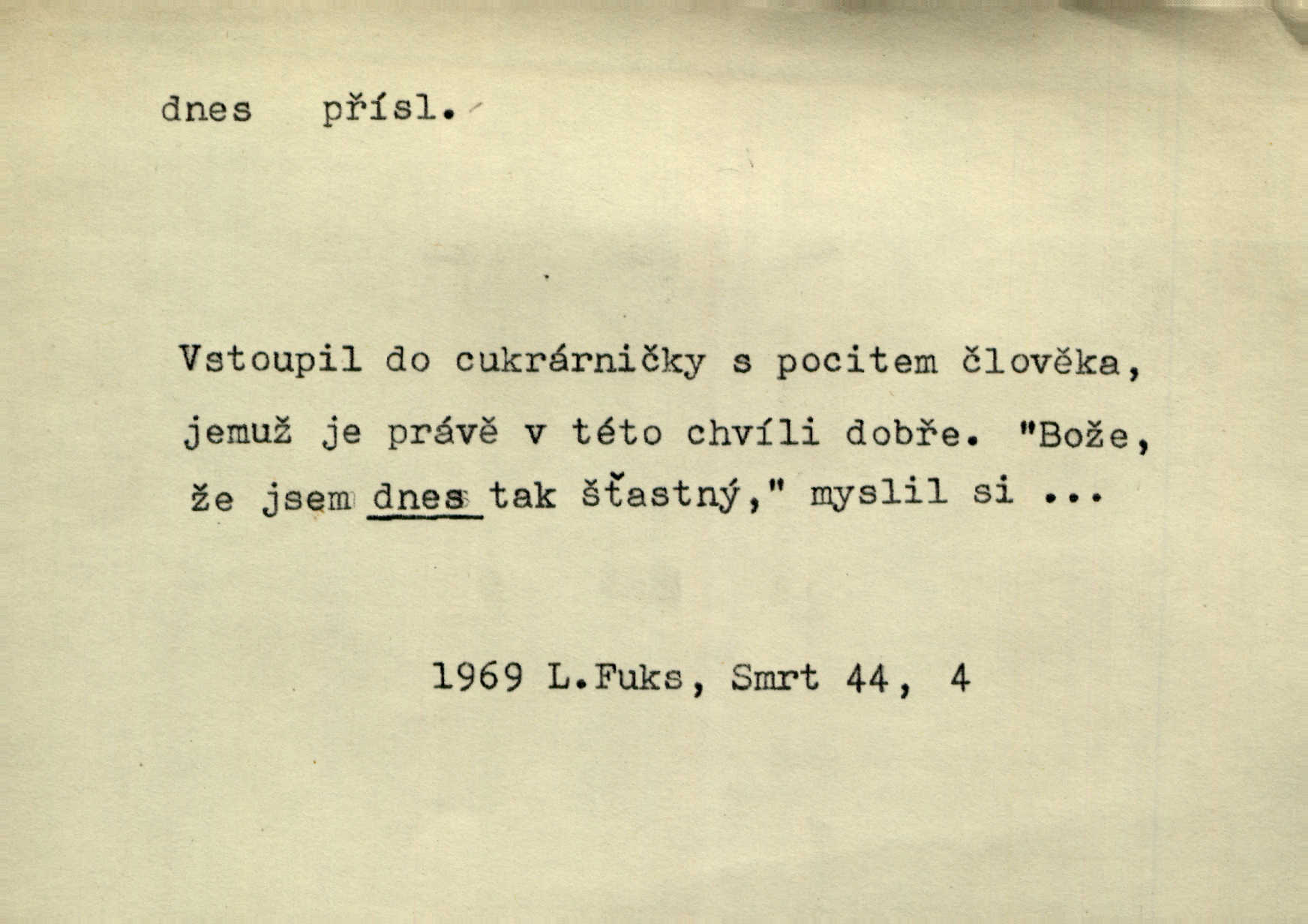 dnes přísl.

Vstoupil do cukrárničky s pocitem člověka, jemuž je právě v této chvíli dobře. "Bože, že jsem dnes tak šťastný," myslil si ...

1969 L.Fuks, Smrt 44, 4